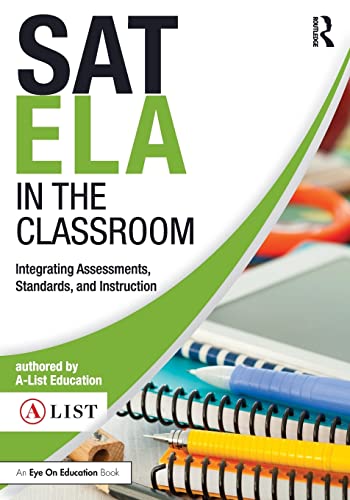 ROUTLEDGE

SAT
ELA
IN THE CLASSROOM

Integrating Assessments, Standards, and Instruction

authored by
A-List Education

A LIST

An Eye On Education Book